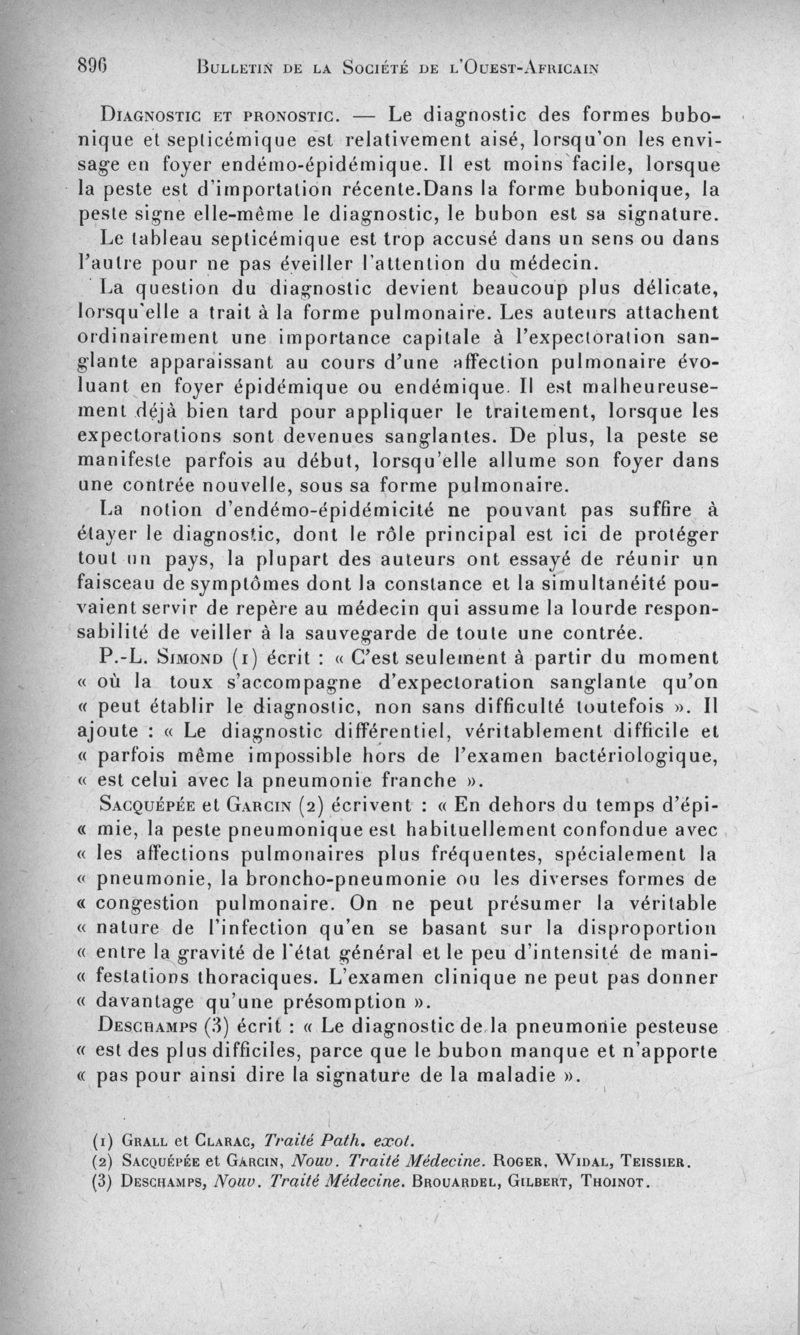 896 Bulletin de la Société de l'Ouest-Africain

Diagnostic et pronostic. — Le diagnostic des formes bubonique et septicémique est relativement aisé, lorsqu'on les envisage en foyer endémo-épidémique. Il est moins facile, lorsque la peste est d'importation récente.Dans la forme bubonique, la peste signe elle-même le diagnostic, le bubon est sa signature. Le tableau septicémique est trop accusé dans un sens ou dans l'autre pour ne pas éveiller l'attention du médecin.

La question du diagnostic devient beaucoup plus délicate, lorsqu'elle a trait à la forme pulmonaire. Les auteurs attachent ordinairement une importance capitale à l'expectoration sanglante apparaissant au cours d'une affection pulmonaire évoluant en foyer épidémique ou endémique. Il est malheureusement déjà bien tard pour appliquer le traitement, lorsque les expectorations sont devenues sanglantes. De plus, la peste se manifeste parfois au début, lorsqu'elle allume son foyer dans une contrée nouvelle, sous sa forme pulmonaire.

La notion d'endémo-épidémicité ne pouvant pas suffire à étayer le diagnostic, dont le rôle principal est ici de protéger tout un pays, la plupart des auteurs ont essayé de réunir un faisceau de symptômes dont la constance et la simultanéité pouvaient servir de repère au médecin qui assume la lourde responsabilité de veiller à la sauvegarde de toute une contrée.

P.-L. Simond (1) écrit : « C'est seulement à partir du moment « où la toux s'accompagne d'expectoration sanglante qu'on « peut établir le diagnostic, non sans difficulté toutefois ». Il ajoute : « Le diagnostic différentiel, véritablement difficile et « parfois même impossible hors de l'examen bactériologique, « est celui avec la pneumonie franche ».

Sacquépée et Garcin (2) écrivent : « En dehors du temps d'épi- « mie, la peste pneumonique est habituellement confondue avec « les affections pulmonaires plus fréquentes, spécialement la « pneumonie, la broncho-pneumonie ou les diverses formes de « congestion pulmonaire. On ne peut présumer la véritable « nature de l'infection qu'en se basant sur la disproportion « entre la gravité de l'état général et le peu d'intensité de mani- « festations thoraciques. L'examen clinique ne peut pas donner « davantage qu'une présomption ».

Deschamps (3) écrit : « Le diagnostic de la pneumonie pesteuse « est des plus difficiles, parce que le bubon manque et n'apporte « pas pour ainsi dire la signature de la maladie ».

(1) Grall et Clarac, Traité Path. exot.
(2) Sacquépée et Garcin, Nouv. Traité Médecine. Roger, Widal, Teissier.
(3) Deschamps, Nouv. Traité Médecine. Brouardel, Gilbert, Thoinot.